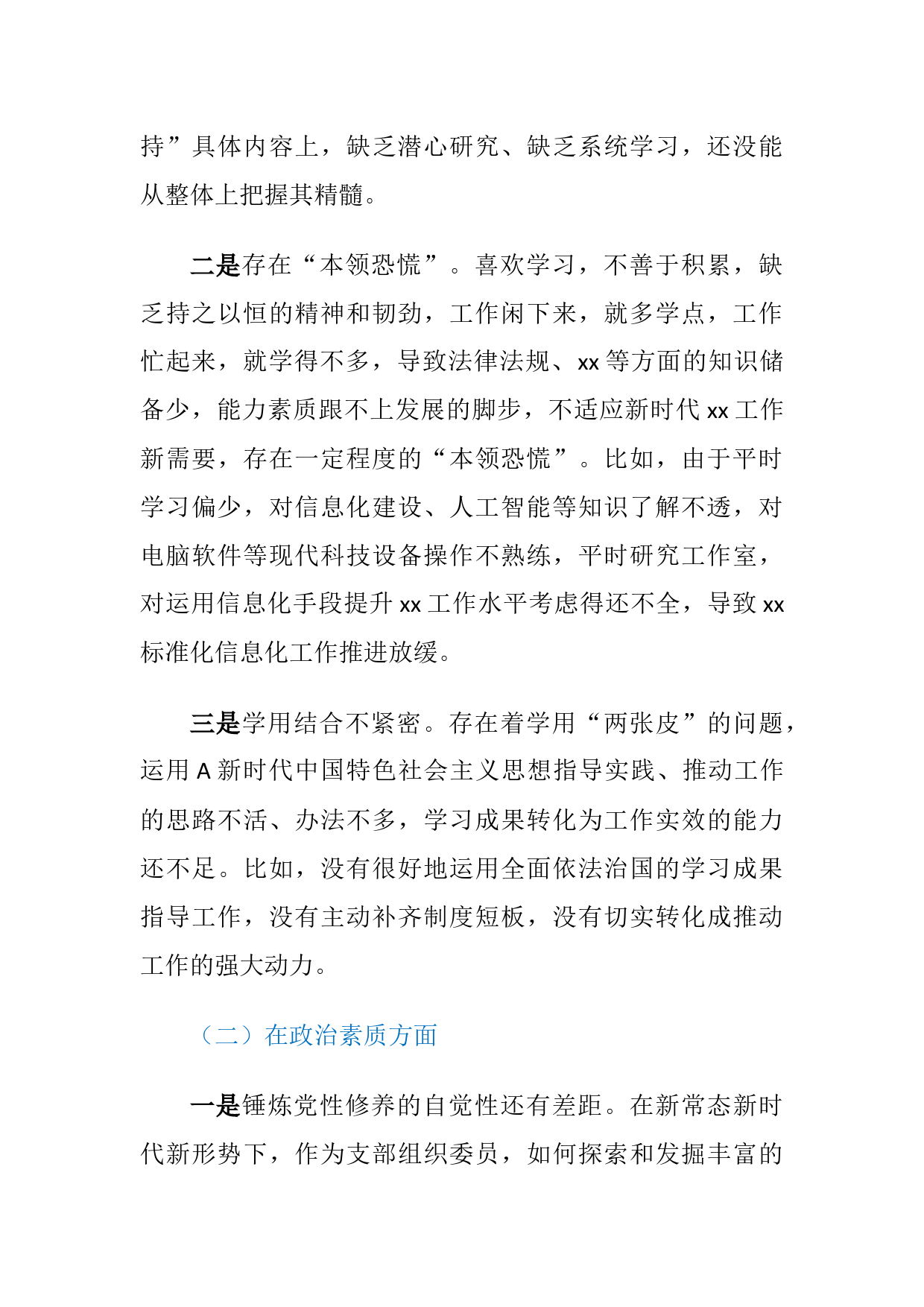 持”具体内容上，缺乏潜心研究、缺乏系统学习，还没能从整体上把握其精髓。

二是存在“本领恐慌”。喜欢学习，不善于积累，缺乏持之以恒的精神和韧劲，工作闲下来，就多学点，工作忙起来，就学得不多，导致法律法规、xx 等方面的知识储备少，能力素质跟不上发展的脚步，不适应新时代 xx 工作新需要，存在一定程度的“本领恐慌”。比如，由于平时学习偏少，对信息化建设、人工智能等知识了解不透，对电脑软件等现代科技设备操作不熟练，平时研究工作室，对运用信息化手段提升 xx 工作水平考虑得还不全，导致 xx 标准化信息化工作推进放缓。

三是学用结合不紧密。存在着学用“两张皮”的问题，运用 A 新时代中国特色社会主义思想指导实践、推动工作的思路不活、办法不多，学习成果转化为工作实效的能力还不足。比如，没有很好地运用全面依法治国的学习成果指导工作，没有主动补齐制度短板，没有切实转化成推动工作的强大动力。

（二）在政治素质方面

一是锤炼党性修养的自觉性还有差距。在新常态新时代新形势下，作为支部组织委员，如何探索和发掘丰富的